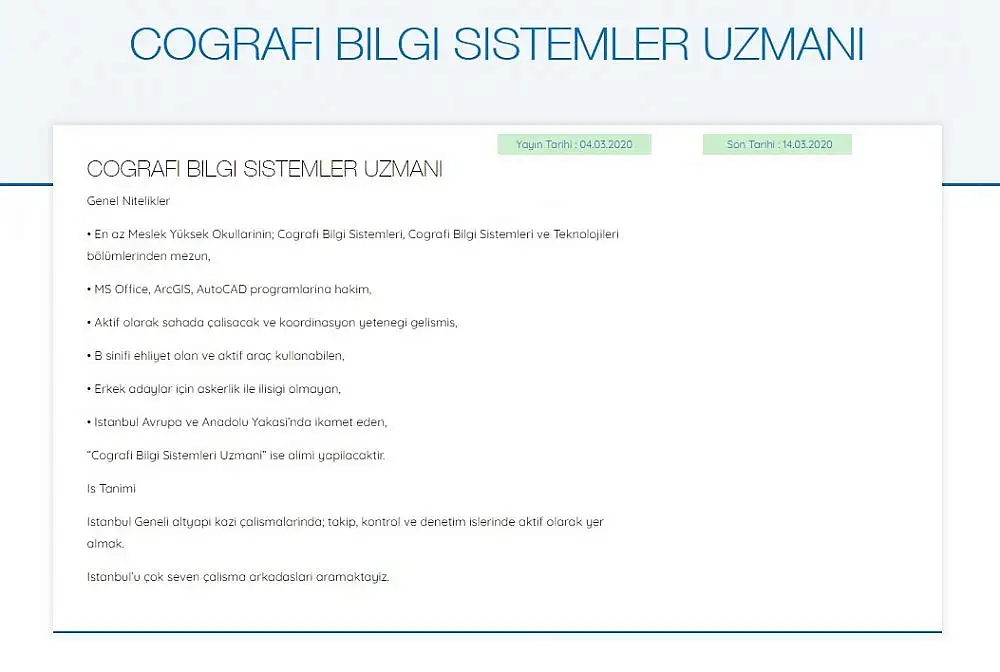 COGRAFI BILGI SISTEMLER UZMANI

Yayın Tarihi : 04.03.2020

Son Tarihi : 14.03.2020

COGRAFI BILGI SISTEMLER UZMANI

Genel Nitelikler

• En az Meslek Yüksek Okullarinin; Cografi Bilgi Sistemleri, Cografi Bilgi Sistemleri ve Teknolojileri bölümlerinden mezun,

• MS Office, ArcGIS, AutoCAD programlarina hakim,

• Aktif olarak sahada çalisacak ve koordinasyon yetenegi gelismis,

• B sinifi ehliyet olan ve aktif araç kullanabilen,

• Erkek adaylar için askerlik ile ilisigi olmayan,

• Istanbul Avrupa ve Anadolu Yakasi'nda ikamet eden,

"Cografi Bilgi Sistemleri Uzmani" ise alimi yapilacaktir.

Is Tanimi

Istanbul Geneli altyapi kazi çalismalarinda; takip, kontrol ve denetim islerinde aktif olarak yer almak.

Istanbul'u çok seven çalisma arkadaslari aramaktayiz.